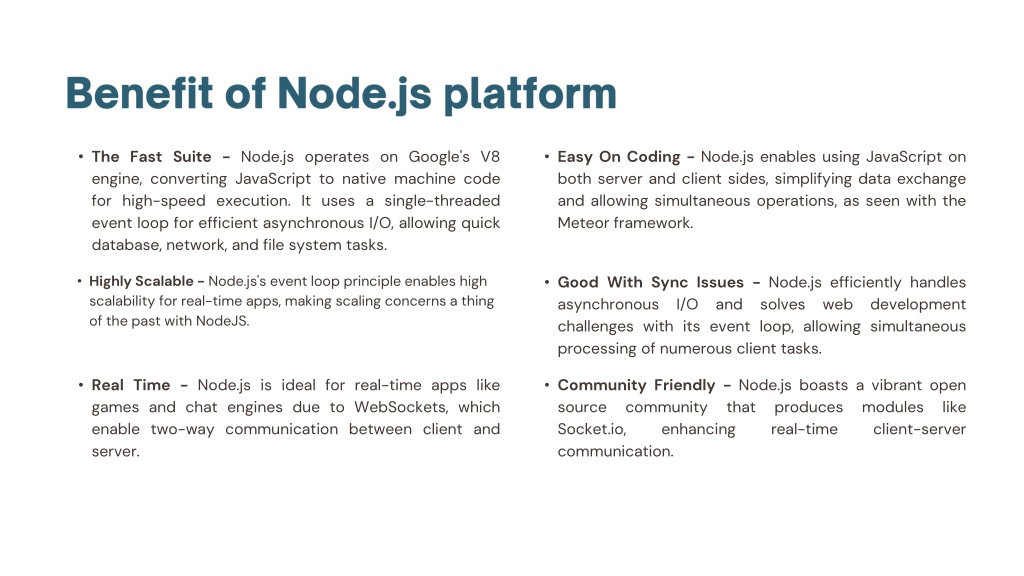 Benefit of Node.js platform

• The Fast Suite – Node.js operates on Google's V8 engine, converting JavaScript to native machine code for high-speed execution. It uses a single-threaded event loop for efficient asynchronous I/O, allowing quick database, network, and file system tasks.

• Highly Scalable – Node.js's event loop principle enables high scalability for real-time apps, making scaling concerns a thing of the past with NodeJS.

• Real Time – Node.js is ideal for real-time apps like games and chat engines due to WebSockets, which enable two-way communication between client and server.

• Easy On Coding – Node.js enables using JavaScript on both server and client sides, simplifying data exchange and allowing simultaneous operations, as seen with the Meteor framework.

• Good With Sync Issues – Node.js efficiently handles asynchronous I/O and solves web development challenges with its event loop, allowing simultaneous processing of numerous client tasks.

• Community Friendly – Node.js boasts a vibrant open source community that produces modules like Socket.io, enhancing real-time client-server communication.